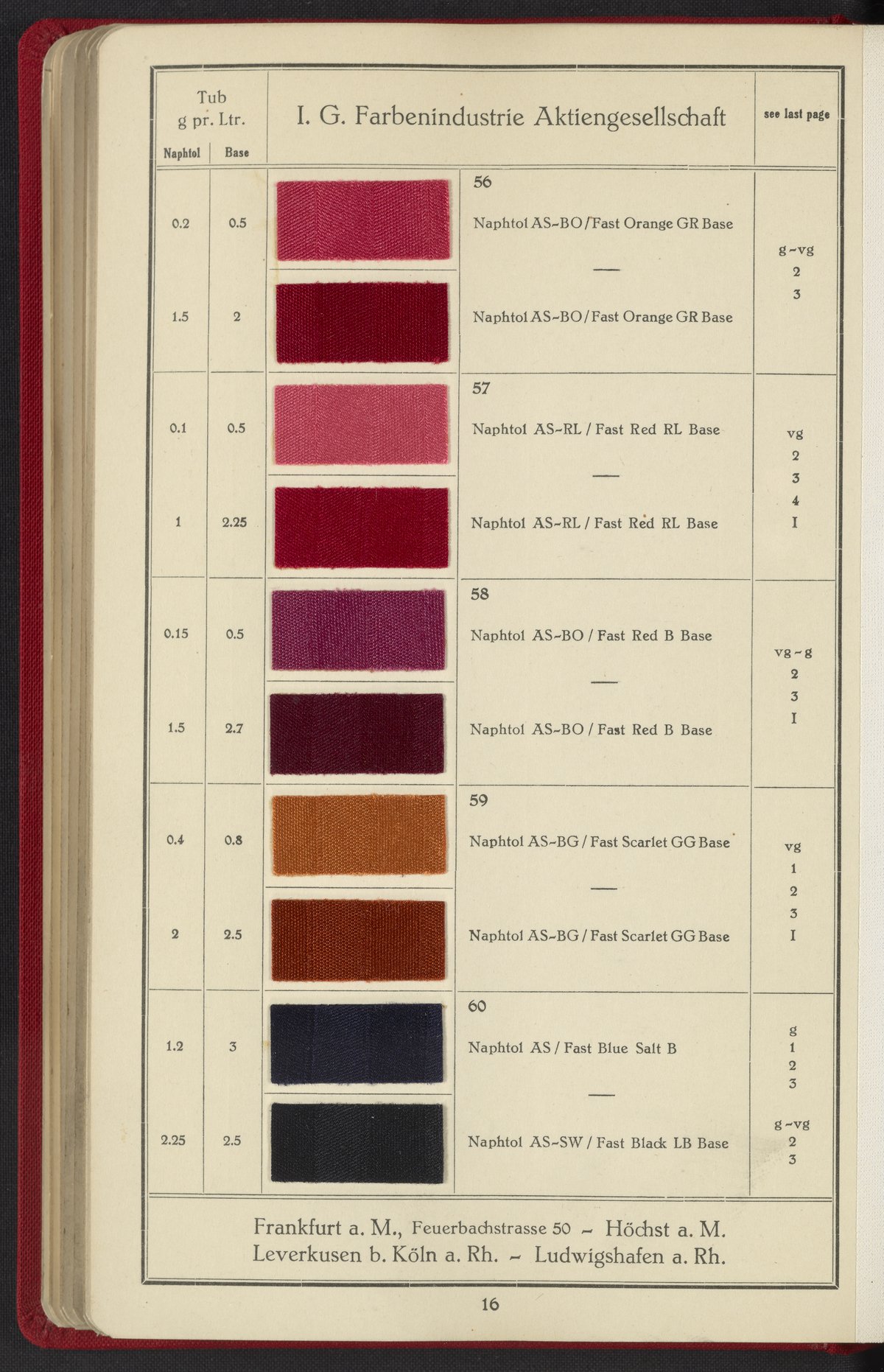 | Tub g pr. Ltr. Naphtol | Base | I. G. Farbenindustrie Aktiengesellschaft | | see last page |
|---|---|---|---|---|
| 0.2 | 0.5 | | 56 Naphtol AS-BO/Fast Orange GR Base | g-vg 2 3 |
| 1.5 | 2 | | Naphtol AS-BO/Fast Orange GR Base | |
| 0.1 | 0.5 | | 57 Naphtol AS-RL / Fast Red RL Base | vg 2 3 4 I |
| 1 | 2.25 | | Naphtol AS-RL / Fast Red RL Base | |
| 0.15 | 0.5 | | 58 Naphtol AS-BO / Fast Red B Base | vg-g 2 3 I |
| 1.5 | 2.7 | | Naphtol AS-BO / Fast Red B Base | |
| 0.4 | 0.8 | | 59 Naphtol AS-BG / Fast Scarlet GG Base | vg 1 2 3 I |
| 2 | 2.5 | | Naphtol AS-BG / Fast Scarlet GG Base | |
| 1.2 | 3 | | 60 Naphtol AS / Fast Blue Salt B | g 1 2 3 |
| 2.25 | 2.5 | | Naphtol AS-SW / Fast Black LB Base | g-vg 2 3 |

Frankfurt a. M., Feuerbachstrasse 50 - Höchst a. M.
Leverkusen b. Köln a. Rh. - Ludwigshafen a. Rh.

16